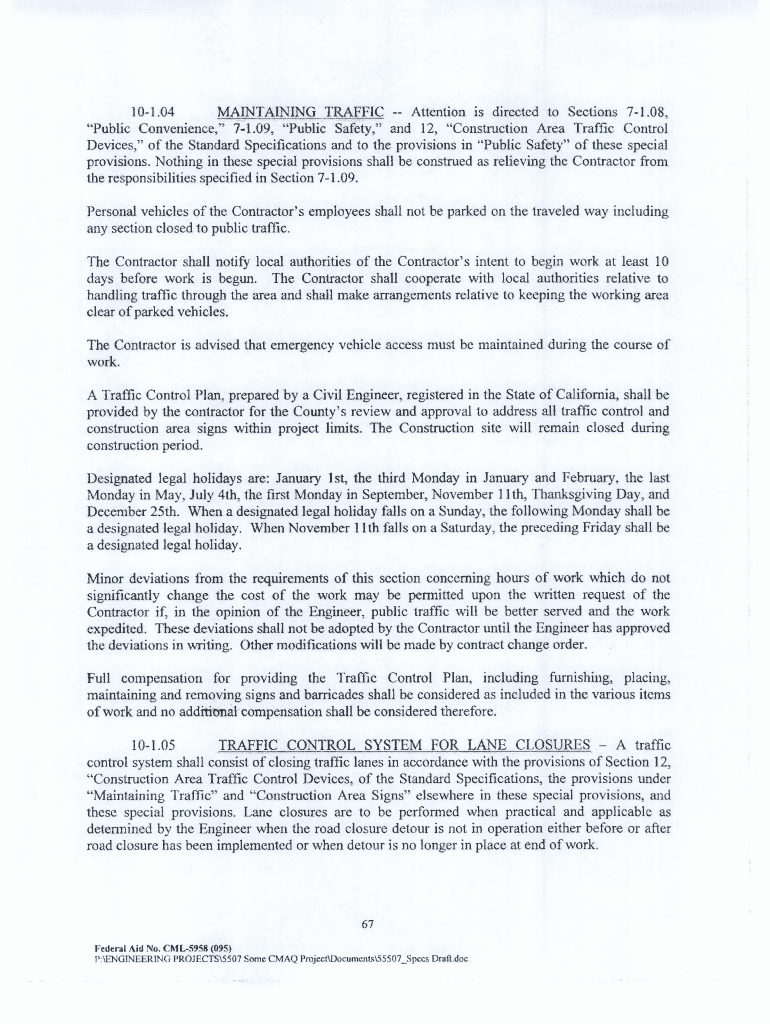 10-1.04 MAINTAINING TRAFFIC -- Attention is directed to Sections 7-1.08, "Public Convenience," 7-1.09, "Public Safety," and 12, "Construction Area Traffic Control Devices," of the Standard Specifications and to the provisions in "Public Safety" of these special provisions. Nothing in these special provisions shall be construed as relieving the Contractor from the responsibilities specified in Section 7-1.09.

Personal vehicles of the Contractor's employees shall not be parked on the traveled way including any section closed to public traffic.

The Contractor shall notify local authorities of the Contractor's intent to begin work at least 10 days before work is begun. The Contractor shall cooperate with local authorities relative to handling traffic through the area and shall make arrangements relative to keeping the working area clear of parked vehicles.

The Contractor is advised that emergency vehicle access must be maintained during the course of work.

A Traffic Control Plan, prepared by a Civil Engineer, registered in the State of California, shall be provided by the contractor for the County's review and approval to address all traffic control and construction area signs within project limits. The Construction site will remain closed during construction period.

Designated legal holidays are: January 1st, the third Monday in January and February, the last Monday in May, July 4th, the first Monday in September, November 11th, Thanksgiving Day, and December 25th. When a designated legal holiday falls on a Sunday, the following Monday shall be a designated legal holiday. When November 11th falls on a Saturday, the preceding Friday shall be a designated legal holiday.

Minor deviations from the requirements of this section concerning hours of work which do not significantly change the cost of the work may be permitted upon the written request of the Contractor if, in the opinion of the Engineer, public traffic will be better served and the work expedited. These deviations shall not be adopted by the Contractor until the Engineer has approved the deviations in writing. Other modifications will be made by contract change order.

Full compensation for providing the Traffic Control Plan, including furnishing, placing, maintaining and removing signs and barricades shall be considered as included in the various items of work and no additional compensation shall be considered therefore.

10-1.05 TRAFFIC CONTROL SYSTEM FOR LANE CLOSURES – A traffic control system shall consist of closing traffic lanes in accordance with the provisions of Section 12, "Construction Area Traffic Control Devices, of the Standard Specifications, the provisions under "Maintaining Traffic" and "Construction Area Signs" elsewhere in these special provisions, and these special provisions. Lane closures are to be performed when practical and applicable as determined by the Engineer when the road closure detour is not in operation either before or after road closure has been implemented or when detour is no longer in place at end of work.

67

Federal Aid No. CML-5958 (095)
P:\ENGINEERING PROJECTS\5507 Some CMAQ Project\Documents\55507_Specs Draft.doc